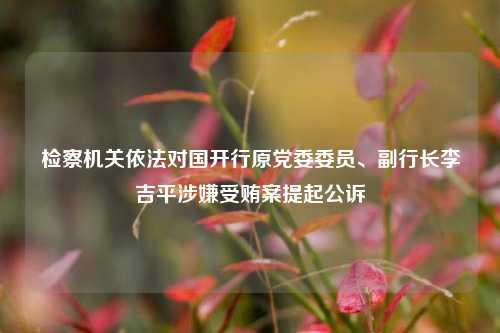 检察机关依法对国开行原党委委员、副行长李吉平涉嫌受贿案提起公诉